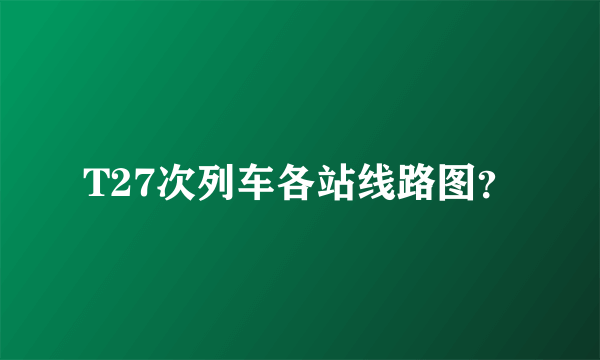 T27次列车各站线路图?